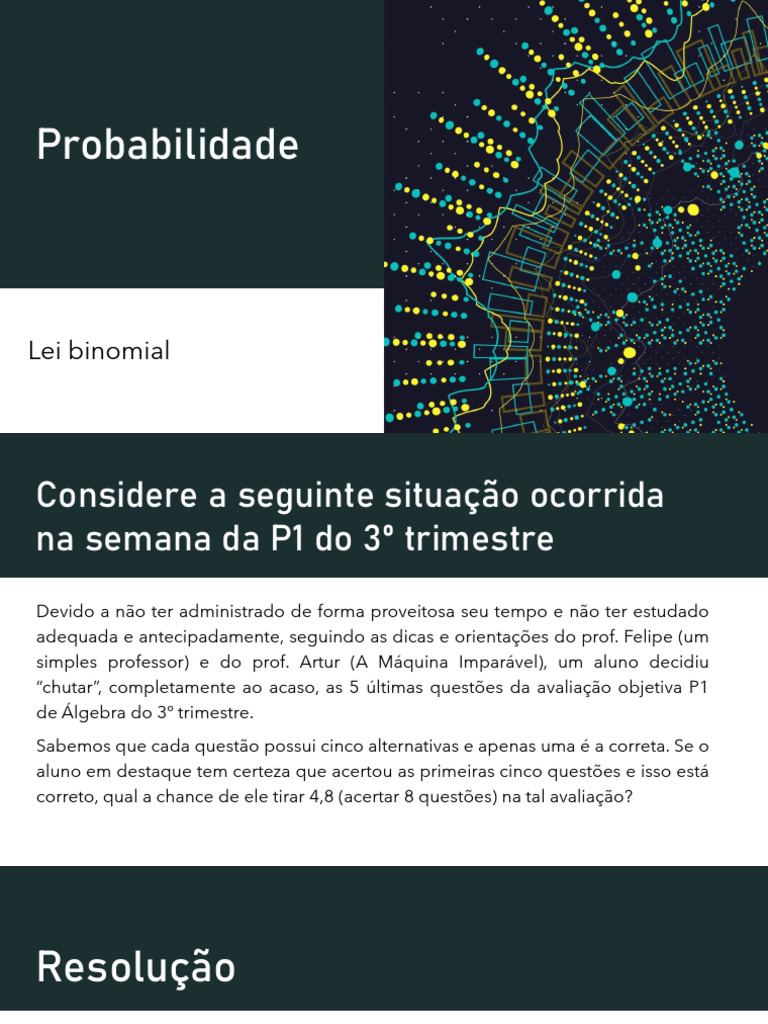 Probabilidade

Lei binomial

Considere a seguinte situação ocorrida na semana da P1 do 3º trimestre

Devido a não ter administrado de forma proveitosa seu tempo e não ter estudado adequada e antecipadamente, seguindo as dicas e orientações do prof. Felipe (um simples professor) e do prof. Artur (A Máquina Imparável), um aluno decidiu "chutar", completamente ao acaso, as 5 últimas questões da avaliação objetiva P1 de Álgebra do 3º trimestre.

Sabemos que cada questão possui cinco alternativas e apenas uma é a correta. Se o aluno em destaque tem certeza que acertou as primeiras cinco questões e isso está correto, qual a chance de ele tirar 4,8 (acertar 8 questões) na tal avaliação?

Resolução